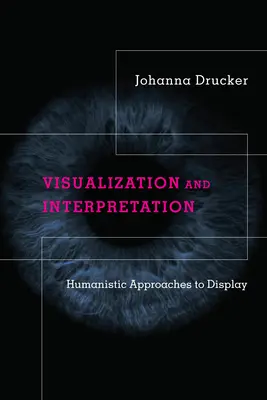 Johanna Drucker

VISUALIZATION AND INTERPRETATION

Humanistic Approaches to Display